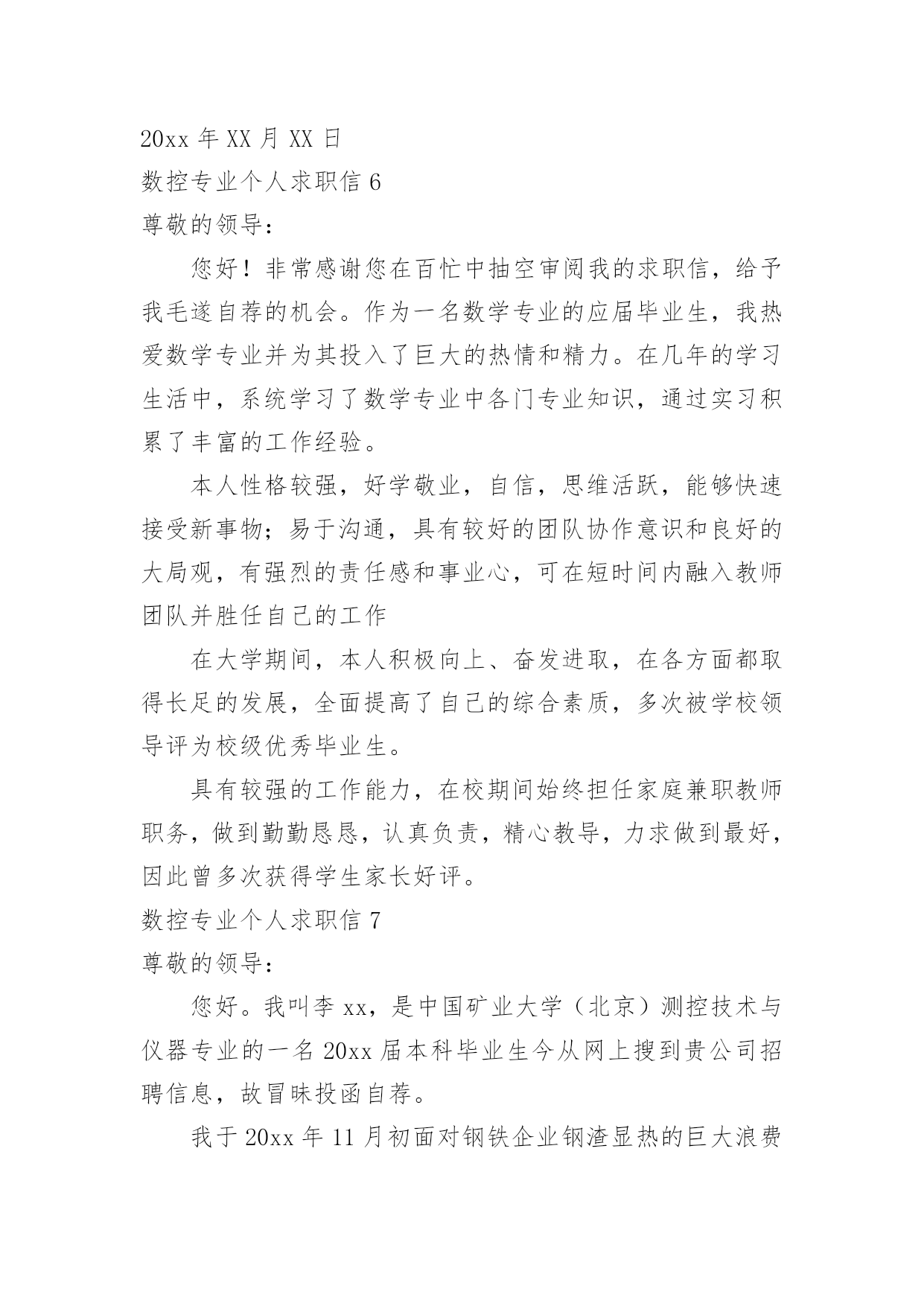 20xx 年 XX 月 XX 日

数控专业个人求职信 6

尊敬的领导：

您好！非常感谢您在百忙中抽空审阅我的求职信，给予我毛遂自荐的机会。作为一名数学专业的应届毕业生，我热爱数学专业并为其投入了巨大的热情和精力。在几年的学习生活中，系统学习了数学专业中各门专业知识，通过实习积累了丰富的工作经验。

本人性格较强，好学敬业，自信，思维活跃，能够快速接受新事物；易于沟通，具有较好的团队协作意识和良好的大局观，有强烈的责任感和事业心，可在短时间内融入教师团队并胜任自己的工作

在大学期间，本人积极向上、奋发进取，在各方面都取得长足的发展，全面提高了自己的综合素质，多次被学校领导评为校级优秀毕业生。

具有较强的工作能力，在校期间始终担任家庭兼职教师职务，做到勤勤恳恳，认真负责，精心教导，力求做到最好，因此曾多次获得学生家长好评。

数控专业个人求职信 7

尊敬的领导：

您好。我叫李 xx，是中国矿业大学（北京）测控技术与仪器专业的一名 20xx 届本科毕业生今从网上搜到贵公司招聘信息，故冒昧投函自荐。

我于 20xx 年 11 月初面对钢铁企业钢渣显热的巨大浪费